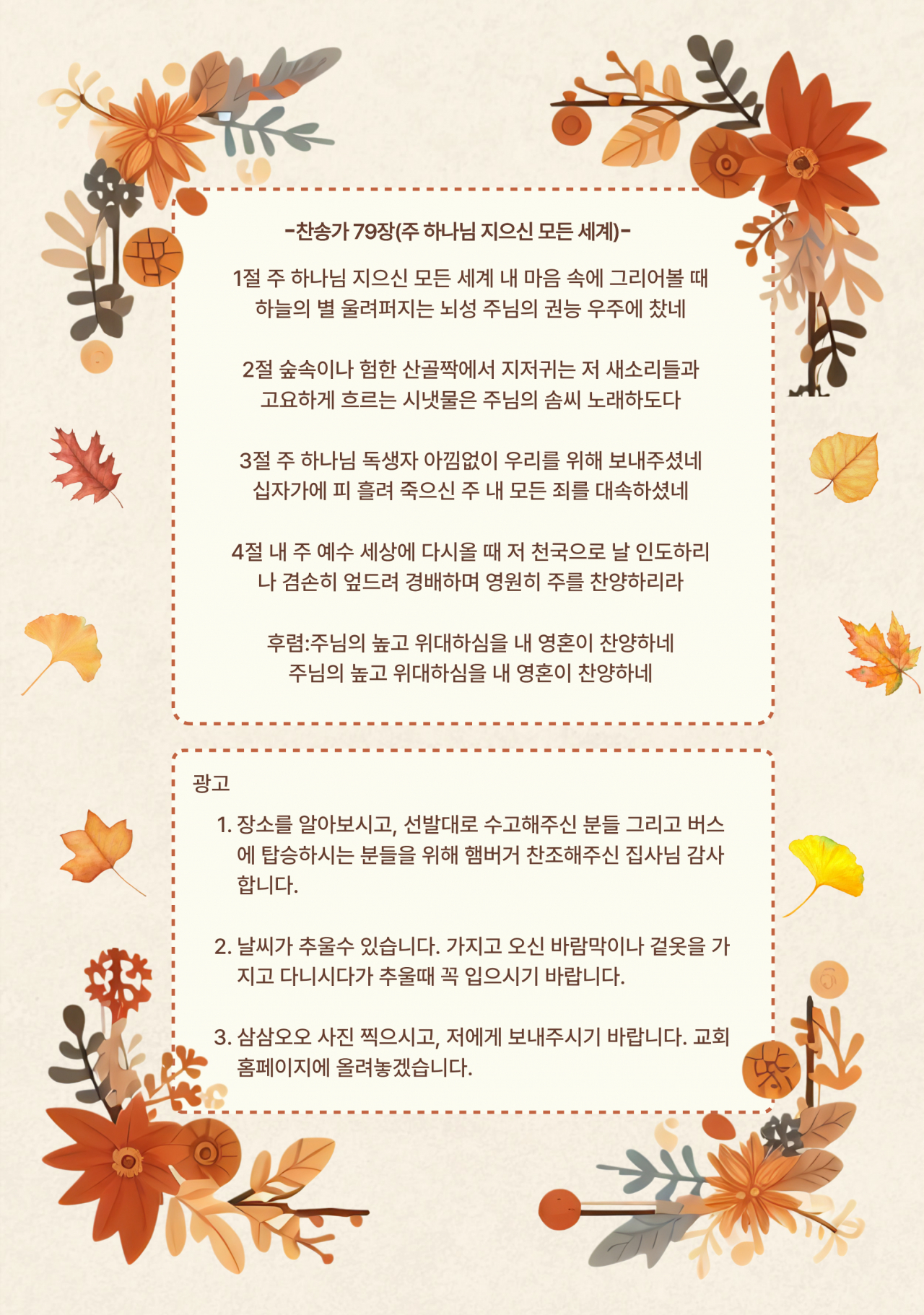 -찬송가 79장(주 하나님 지으신 모든 세계)-

1절 주 하나님 지으신 모든 세계 내 마음 속에 그리어볼 때
하늘의 별 울려퍼지는 뇌성 주님의 권능 우주에 찼네

2절 숲속이나 험한 산골짝에서 지저귀는 저 새소리들과
고요하게 흐르는 시냇물은 주님의 솜씨 노래하도다

3절 주 하나님 독생자 아낌없이 우리를 위해 보내주셨네
십자가에 피 흘려 죽으신 주 내 모든 죄를 대속하셨네

4절 내 주 예수 세상에 다시올 때 저 천국으로 날 인도하리
나 겸손히 엎드려 경배하며 영원히 주를 찬양하리라

후렴:주님의 높고 위대하심을 내 영혼이 찬양하네
주님의 높고 위대하심을 내 영혼이 찬양하네

광고

1. 장소를 알아보시고, 선발대로 수고해주신 분들 그리고 버스에 탑승하시는 분들을 위해 햄버거 찬조해주신 집사님 감사합니다.

2. 날씨가 추울수 있습니다. 가지고 오신 바람막이나 겉옷을 가지고 다니시다가 추울때 꼭 입으시기 바랍니다.

3. 삼삼오오 사진 찍으시고, 저에게 보내주시기 바랍니다. 교회 홈페이지에 올려놓겠습니다.